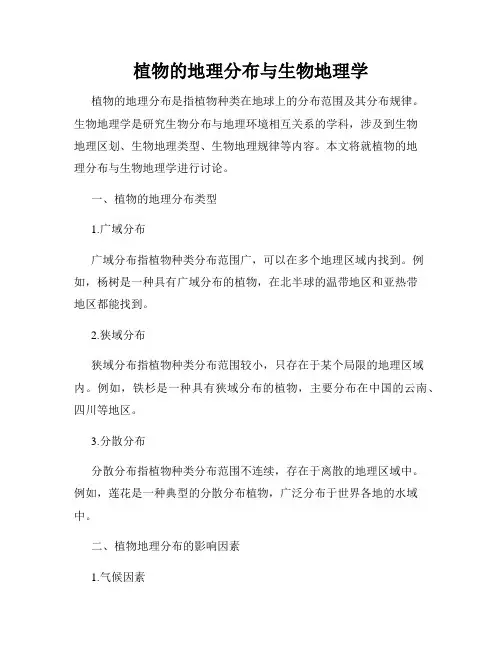 植物的地理分布与生物地理学

植物的地理分布是指植物种类在地球上的分布范围及其分布规律。生物地理学是研究生物分布与地理环境相互关系的学科，涉及到生物地理区划、生物地理类型、生物地理规律等内容。本文将就植物的地理分布与生物地理学进行讨论。

一、植物的地理分布类型

1.广域分布

广域分布指植物种类分布范围广，可以在多个地理区域内找到。例如，杨树是一种具有广域分布的植物，在北半球的温带地区和亚热带地区都能找到。

2.狭域分布

狭域分布指植物种类分布范围较小，只存在于某个局限的地理区域内。例如，铁杉是一种具有狭域分布的植物，主要分布在中国的云南、四川等地区。

3.分散分布

分散分布指植物种类分布范围不连续，存在于离散的地理区域中。例如，莲花是一种典型的分散分布植物，广泛分布于世界各地的水域中。

二、植物地理分布的影响因素

1.气候因素